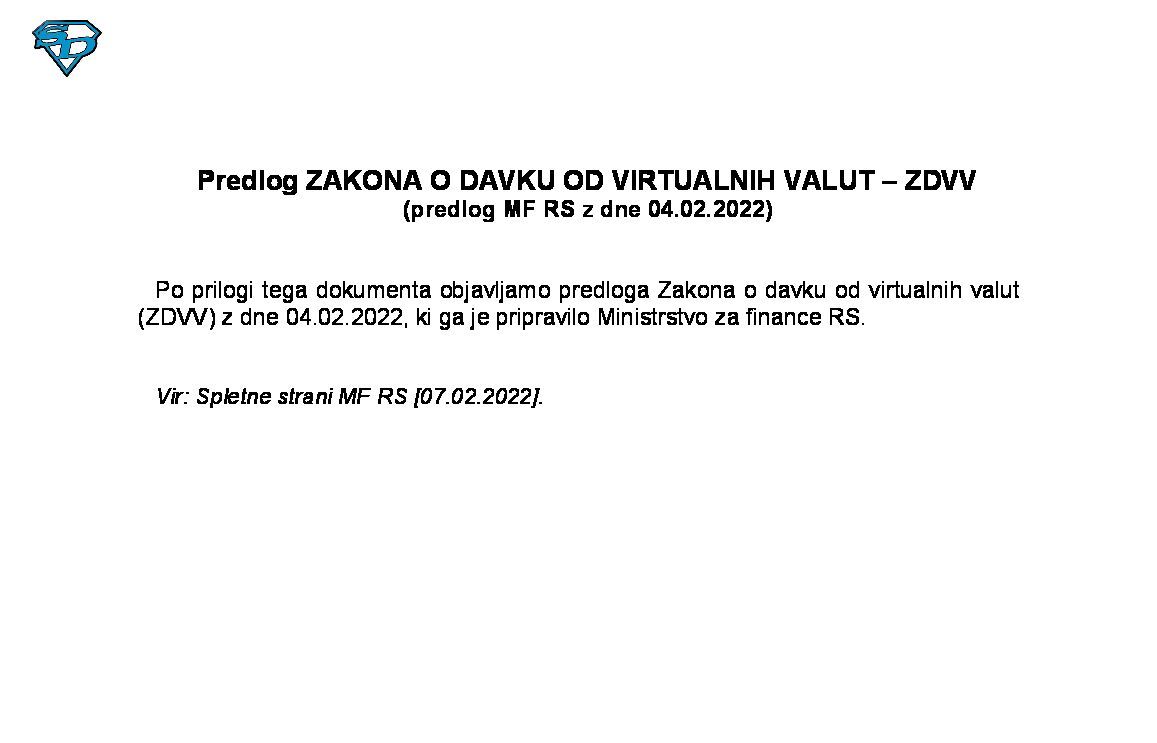 Predlog ZAKONA O DAVKU OD VIRTUALNIH VALUT – ZDVV
(predlog MF RS z dne 04.02.2022)

Po prilogi tega dokumenta objavljamo predloga Zakona o davku od virtualnih valut (ZDVV) z dne 04.02.2022, ki ga je pripravilo Ministrstvo za finance RS.

Vir: Spletne strani MF RS [07.02.2022].